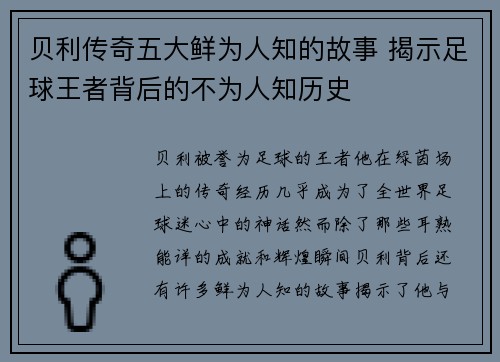 贝利传奇五大鲜为人知的故事 揭示足球王者背后的不为人知历史

贝利被誉为足球的王者他在绿茵场上的传奇经历几乎成为了全世界足球迷心中的神话然而除了那些耳熟能详的成就和辉煌瞬间贝利背后还有许多鲜为人知的故事揭示了他与